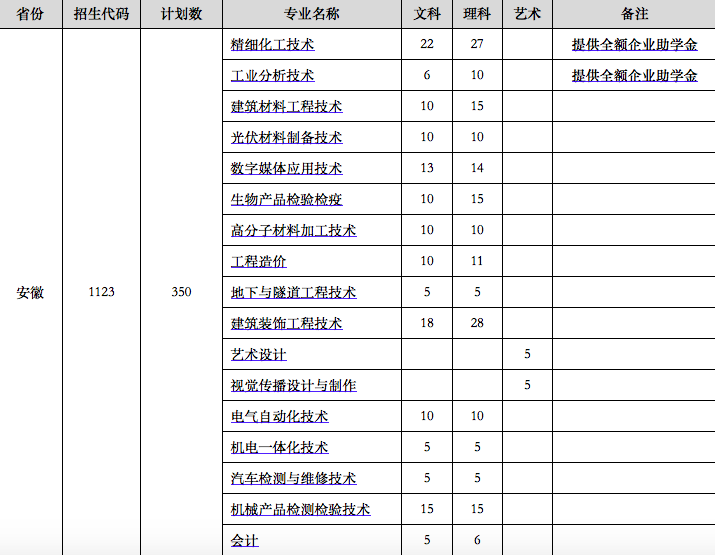 | 省份 | 招生代码 | 计划数 | 专业名称 | 文科 | 理科 | 艺术 | 备注 |
|---|---|---|---|---|---|---|---|
| 安徽 | 1123 | 350 | 精细化工技术 | 22 | 27 | | 提供全额企业助学金 |
| | | | 工业分析技术 | 6 | 10 | | 提供全额企业助学金 |
| | | | 建筑材料工程技术 | 10 | 15 | | |
| | | | 光伏材料制备技术 | 10 | 10 | | |
| | | | 数字媒体应用技术 | 13 | 14 | | |
| | | | 生物产品检验检疫 | 10 | 15 | | |
| | | | 高分子材料加工技术 | 10 | 10 | | |
| | | | 工程造价 | 10 | 11 | | |
| | | | 地下与隧道工程技术 | 5 | 5 | | |
| | | | 建筑装饰工程技术 | 18 | 28 | | |
| | | | 艺术设计 | | | 5 | |
| | | | 视觉传播设计与制作 | | | 5 | |
| | | | 电气自动化技术 | 10 | 10 | | |
| | | | 机电一体化技术 | 5 | 5 | | |
| | | | 汽车检测与维修技术 | 5 | 5 | | |
| | | | 机械产品检测检验技术 | 15 | 15 | | |
| | | | 会计 | 5 | 6 | | |